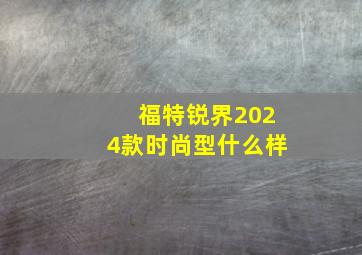 福特锐界2024款时尚型什么样